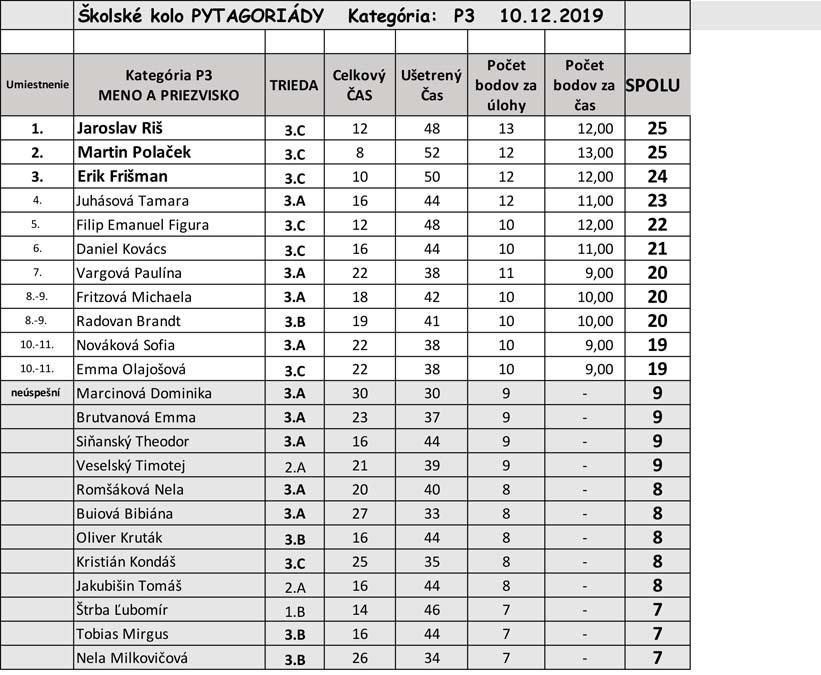 Školské kolo PYTAGORIÁDY Kategória: P3 10.12.2019

| Umiestnenie | Kategória P3 MENO A PRIEZVISKO | TRIEDA | Celkový ČAS | Ušetrený Čas | Počet bodov za úlohy | Počet bodov za čas | SPOLU |
|---|---|---|---|---|---|---|---|
| 1. | Jaroslav Riš | 3.C | 12 | 48 | 13 | 12,00 | 25 |
| 2. | Martin Polaček | 3.C | 8 | 52 | 12 | 13,00 | 25 |
| 3. | Erik Frišman | 3.C | 10 | 50 | 12 | 12,00 | 24 |
| 4. | Juhásová Tamara | 3.A | 16 | 44 | 12 | 11,00 | 23 |
| 5. | Filip Emanuel Figura | 3.C | 12 | 48 | 10 | 12,00 | 22 |
| 6. | Daniel Kovács | 3.C | 16 | 44 | 10 | 11,00 | 21 |
| 7. | Vargová Paulína | 3.A | 22 | 38 | 11 | 9,00 | 20 |
| 8.-9. | Fritzová Michaela | 3.A | 18 | 42 | 10 | 10,00 | 20 |
| 8.-9. | Radovan Brandt | 3.B | 19 | 41 | 10 | 10,00 | 20 |
| 10.-11. | Nováková Sofia | 3.A | 22 | 38 | 10 | 9,00 | 19 |
| 10.-11. | Emma Olajošová | 3.C | 22 | 38 | 10 | 9,00 | 19 |
| neúspešní | Marcinová Dominika | 3.A | 30 | 30 | 9 | - | 9 |
| | Brutvanová Emma | 3.A | 23 | 37 | 9 | - | 9 |
| | Siňanský Theodor | 3.A | 16 | 44 | 9 | - | 9 |
| | Veselský Timotej | 2.A | 21 | 39 | 9 | - | 9 |
| | Romšáková Nela | 3.A | 20 | 40 | 8 | - | 8 |
| | Buiová Bibiána | 3.A | 27 | 33 | 8 | - | 8 |
| | Oliver Kruták | 3.B | 16 | 44 | 8 | - | 8 |
| | Kristián Kondáš | 3.C | 25 | 35 | 8 | - | 8 |
| | Jakubišin Tomáš | 2.A | 16 | 44 | 8 | - | 8 |
| | Štrba Ľubomír | 1.B | 14 | 46 | 7 | - | 7 |
| | Tobias Mirgus | 3.B | 16 | 44 | 7 | - | 7 |
| | Nela Milkovičová | 3.B | 26 | 34 | 7 | - | 7 |